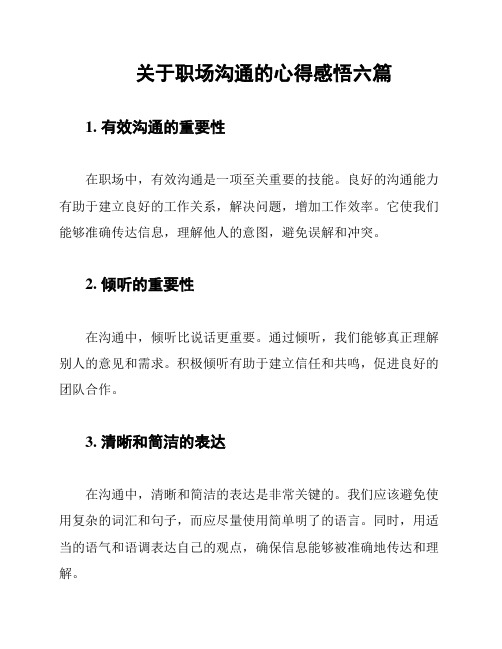 关于职场沟通的心得感悟六篇

1. 有效沟通的重要性

在职场中，有效沟通是一项至关重要的技能。良好的沟通能力有助于建立良好的工作关系，解决问题，增加工作效率。它使我们能够准确传达信息，理解他人的意图，避免误解和冲突。

2. 倾听的重要性

在沟通中，倾听比说话更重要。通过倾听，我们能够真正理解别人的意见和需求。积极倾听有助于建立信任和共鸣，促进良好的团队合作。

3. 清晰和简洁的表达

在沟通中，清晰和简洁的表达是非常关键的。我们应该避免使用复杂的词汇和句子，而应尽量使用简单明了的语言。同时，用适当的语气和语调表达自己的观点，确保信息能够被准确地传达和理解。